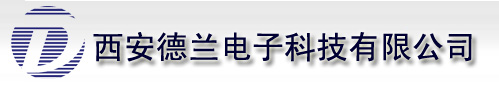 西安德兰电子科技有限公司